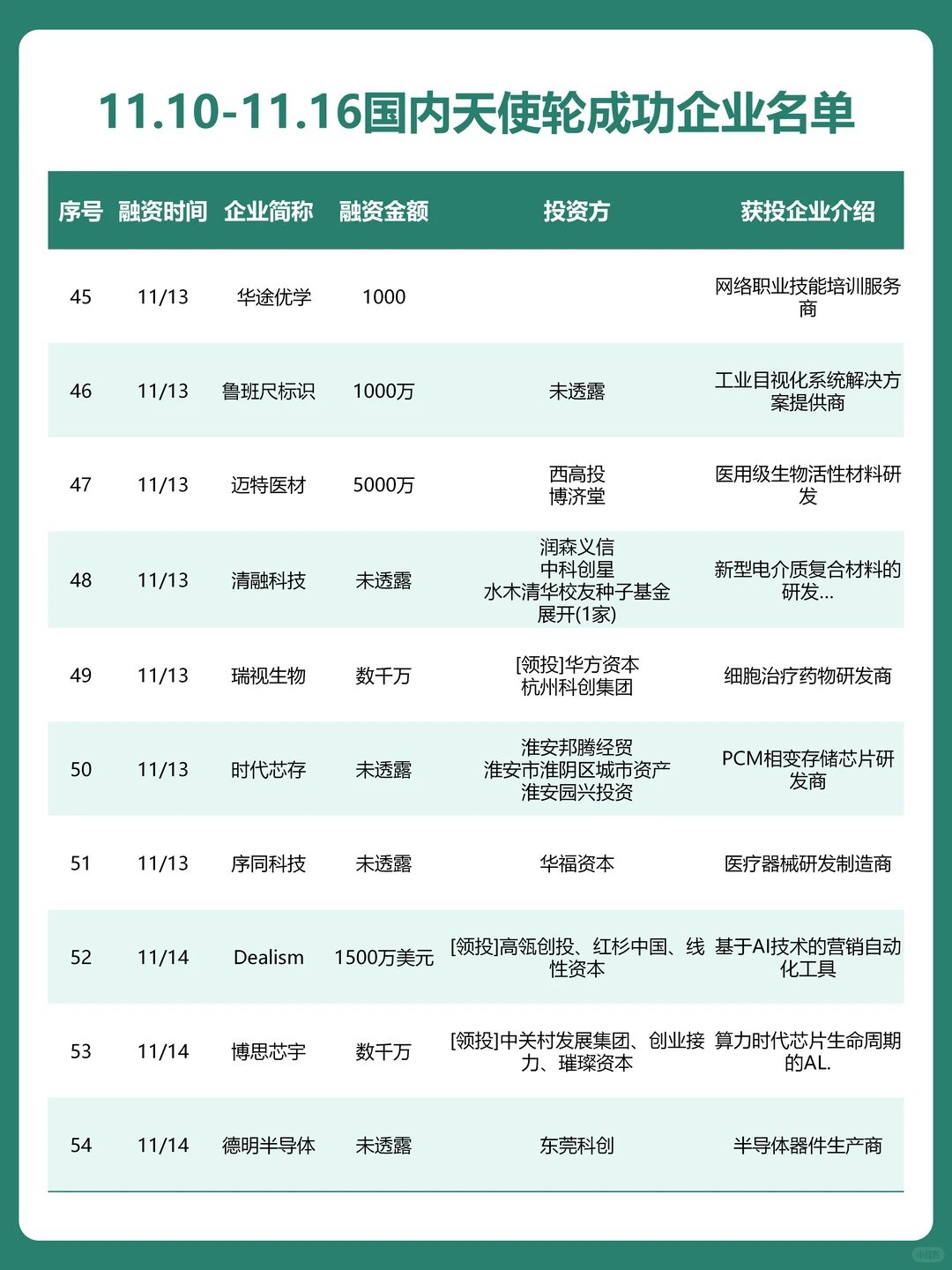 11.10-11.16国内天使轮成功企业名单

| 序号 | 融资时间 | 企业简称 | 融资金额 | 投资方 | 获投企业介绍 |
|---|---|---|---|---|---|
| 45 | 11/13 | 华途优学 | 1000 | | 网络职业技能培训服务商 |
| 46 | 11/13 | 鲁班尺标识 | 1000万 | 未透露 | 工业目视化系统解决方案提供商 |
| 47 | 11/13 | 迈特医材 | 5000万 | 西高投 博济堂 | 医用级生物活性材料研发 |
| 48 | 11/13 | 清融科技 | 未透露 | 润森义信 中科创星 水木清华校友种子基金 展开(1家) | 新型电介质复合材料的研发... |
| 49 | 11/13 | 瑞视生物 | 数千万 | [领投]华方资本 杭州科创集团 | 细胞治疗药物研发商 |
| 50 | 11/13 | 时代芯存 | 未透露 | 淮安邦腾经贸 淮安市淮阴区城市资产 淮安园兴投资 | PCM相变存储芯片研发商 |
| 51 | 11/13 | 序同科技 | 未透露 | 华福资本 | 医疗器械研发制造商 |
| 52 | 11/14 | Dealism | 1500万美元 | [领投]高瓴创投、红杉中国、线性资本 | 基于AI技术的营销自动化工具 |
| 53 | 11/14 | 博思芯宇 | 数千万 | [领投]中关村发展集团、创业接力、璀璨资本 | 算力时代芯片生命周期的AL. |
| 54 | 11/14 | 德明半导体 | 未透露 | 东莞科创 | 半导体器件生产商 |